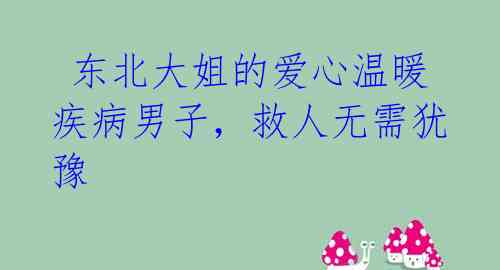 东北大姐的爱心温暖疾病男子，救人无需犹豫